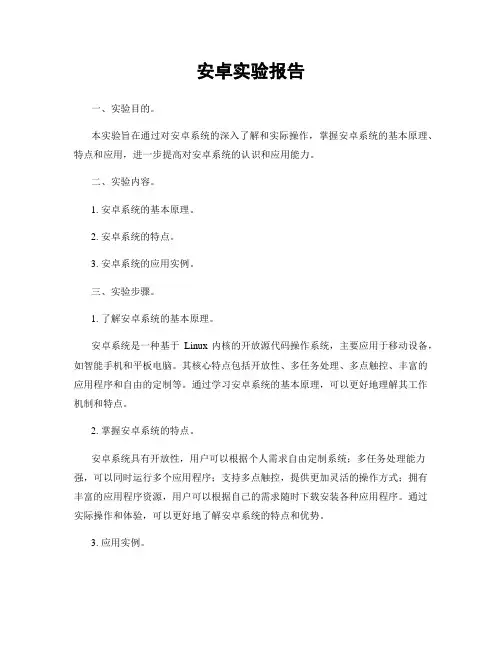 安卓实验报告

一、实验目的。

本实验旨在通过对安卓系统的深入了解和实际操作，掌握安卓系统的基本原理、特点和应用，进一步提高对安卓系统的认识和应用能力。

二、实验内容。

1. 安卓系统的基本原理。

2. 安卓系统的特点。

3. 安卓系统的应用实例。

三、实验步骤。

1. 了解安卓系统的基本原理。

安卓系统是一种基于 Linux 内核的开放源代码操作系统，主要应用于移动设备，如智能手机和平板电脑。其核心特点包括开放性、多任务处理、多点触控、丰富的应用程序和自由的定制等。通过学习安卓系统的基本原理，可以更好地理解其工作机制和特点。

2. 掌握安卓系统的特点。

安卓系统具有开放性，用户可以根据个人需求自由定制系统；多任务处理能力强，可以同时运行多个应用程序；支持多点触控，提供更加灵活的操作方式；拥有丰富的应用程序资源，用户可以根据自己的需求随时下载安装各种应用程序。通过实际操作和体验，可以更好地了解安卓系统的特点和优势。

3. 应用实例。